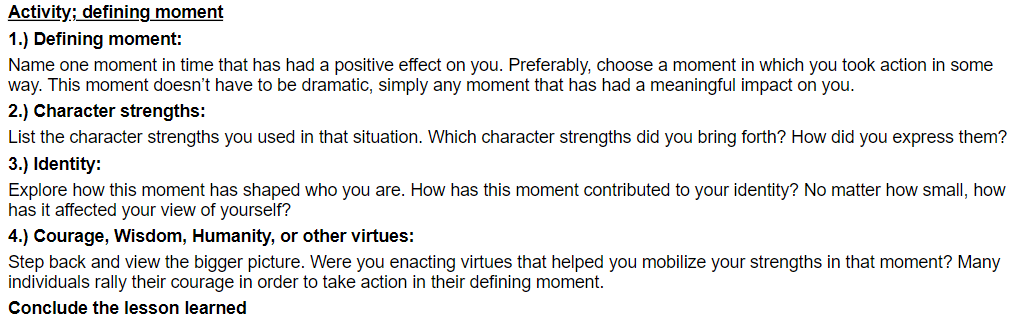 Activity; defining moment

1.) Defining moment:

Name one moment in time that has had a positive effect on you. Preferably, choose a moment in which you took action in some way. This moment doesn't have to be dramatic, simply any moment that has had a meaningful impact on you.

2.) Character strengths:

List the character strengths you used in that situation. Which character strengths did you bring forth? How did you express them?

3.) Identity:

Explore how this moment has shaped who you are. How has this moment contributed to your identity? No matter how small, how has it affected your view of yourself?

4.) Courage, Wisdom, Humanity, or other virtues:

Step back and view the bigger picture. Were you enacting virtues that helped you mobilize your strengths in that moment? Many individuals rally their courage in order to take action in their defining moment.

Conclude the lesson learned